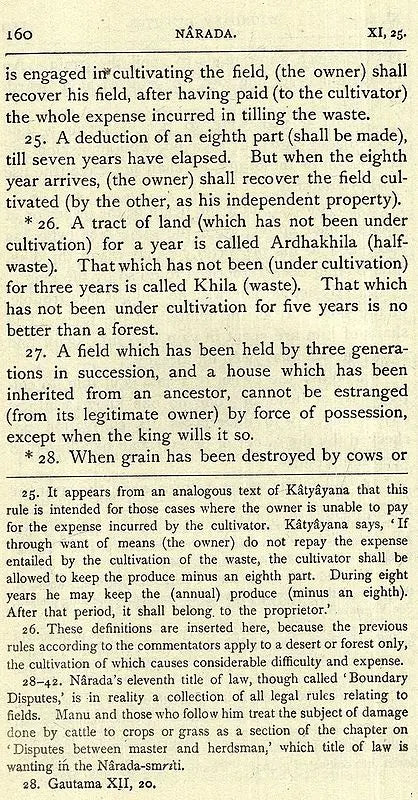 160 NÂRADA. XI, 25.

is engaged in cultivating the field, (the owner) shall recover his field, after having paid (to the cultivator) the whole expense incurred in tilling the waste.

25. A deduction of an eighth part (shall be made), till seven years have elapsed. But when the eighth year arrives, (the owner) shall recover the field cultivated (by the other, as his independent property).

* 26. A tract of land (which has not been under cultivation) for a year is called Ardhakhila (half-waste). That which has not been (under cultivation) for three years is called Khila (waste). That which has not been under cultivation for five years is no better than a forest.

27. A field which has been held by three generations in succession, and a house which has been inherited from an ancestor, cannot be estranged (from its legitimate owner) by force of possession, except when the king wills it so.

* 28. When grain has been destroyed by cows or

25. It appears from an analogous text of Kâtyâyana that this rule is intended for those cases where the owner is unable to pay for the expense incurred by the cultivator. Kâtyâyana says, 'If through want of means (the owner) do not repay the expense entailed by the cultivation of the waste, the cultivator shall be allowed to keep the produce minus an eighth part. During eight years he may keep the (annual) produce (minus an eighth). After that period, it shall belong to the proprietor.'

26. These definitions are inserted here, because the previous rules according to the commentators apply to a desert or forest only, the cultivation of which causes considerable difficulty and expense.

28-42. Nârada's eleventh title of law, though called 'Boundary Disputes,' is in reality a collection of all legal rules relating to fields. Manu and those who follow him treat the subject of damage done by cattle to crops or grass as a section of the chapter on 'Disputes between master and herdsman,' which title of law is wanting in the Nârada-smriti.

28. Gautama XII, 20.